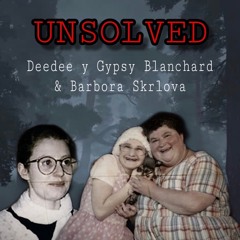 UNSOLVED

Deedee y Gypsy Blanchard
& Barbora Skrlova